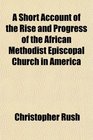 A Short Account of the Rise and Progress of the African Methodist Episcopal Church in America

Christopher Rush